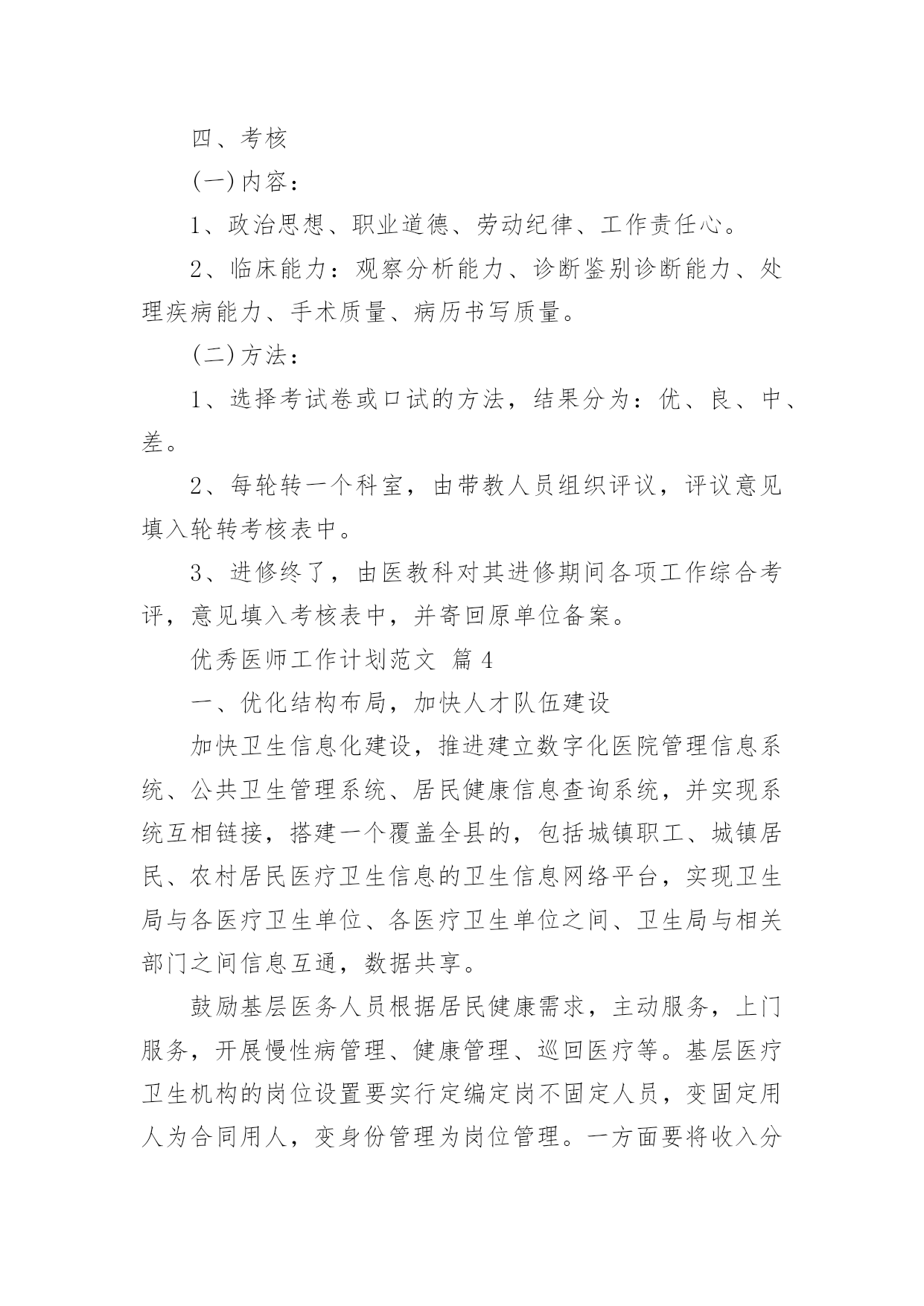 四、考核

(一)内容：

1、政治思想、职业道德、劳动纪律、工作责任心。

2、临床能力：观察分析能力、诊断鉴别诊断能力、处理疾病能力、手术质量、病历书写质量。

(二)方法：

1、选择考试卷或口试的方法，结果分为：优、良、中、差。

2、每轮转一个科室，由带教人员组织评议，评议意见填入轮转考核表中。

3、进修终了，由医教科对其进修期间各项工作综合考评，意见填入考核表中，并寄回原单位备案。

优秀医师工作计划范文 篇4

一、优化结构布局，加快人才队伍建设

加快卫生信息化建设，推进建立数字化医院管理信息系统、公共卫生管理系统、居民健康信息查询系统，并实现系统互相链接，搭建一个覆盖全县的，包括城镇职工、城镇居民、农村居民医疗卫生信息的卫生信息网络平台，实现卫生局与各医疗卫生单位、各医疗卫生单位之间、卫生局与相关部门之间信息互通，数据共享。

鼓励基层医务人员根据居民健康需求，主动服务，上门服务，开展慢性病管理、健康管理、巡回医疗等。基层医疗卫生机构的岗位设置要实行定编定岗不固定人员，变固定用人为合同用人，变身份管理为岗位管理。一方面要将收入分